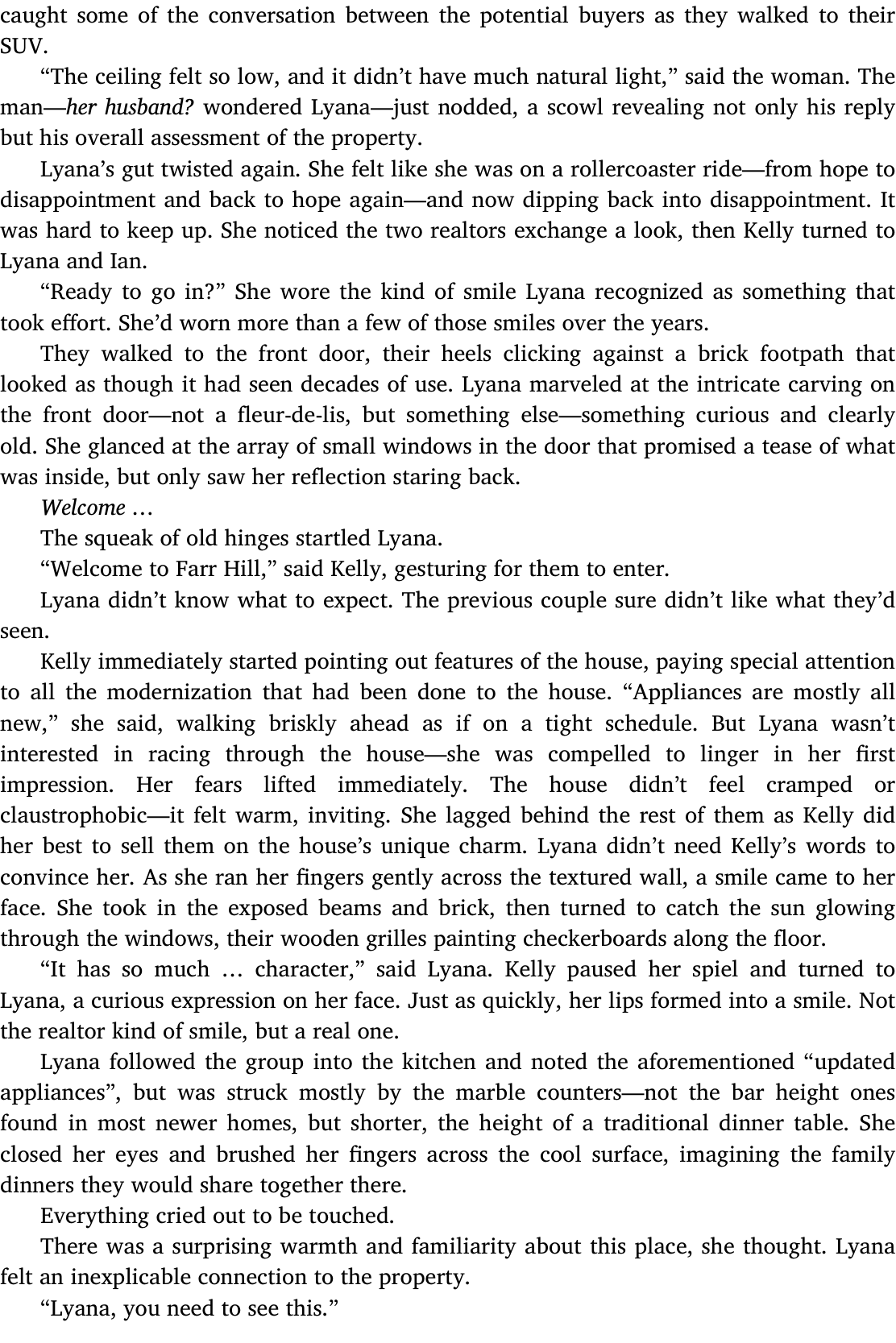 caught some of the conversation between the potential buyers as they walked to their SUV.

“The ceiling felt so low, and it didn’t have much natural light,” said the woman. The man—her husband? wondered Lyana—just nodded, a scowl revealing not only his reply but his overall assessment of the property.

Lyana’s gut twisted again. She felt like she was on a rollercoaster ride—from hope to disappointment and back to hope again—and now dipping back into disappointment. It was hard to keep up. She noticed the two realtors exchange a look, then Kelly turned to Lyana and Ian.

“Ready to go in?” She wore the kind of smile Lyana recognized as something that took effort. She’d worn more than a few of those smiles over the years.

They walked to the front door, their heels clicking against a brick footpath that looked as though it had seen decades of use. Lyana marveled at the intricate carving on the front door—not a fleur-de-lis, but something else—something curious and clearly old. She glanced at the array of small windows in the door that promised a tease of what was inside, but only saw her reflection staring back.

Welcome …

The squeak of old hinges startled Lyana.

“Welcome to Farr Hill,” said Kelly, gesturing for them to enter.

Lyana didn’t know what to expect. The previous couple sure didn’t like what they’d seen.

Kelly immediately started pointing out features of the house, paying special attention to all the modernization that had been done to the house. “Appliances are mostly all new,” she said, walking briskly ahead as if on a tight schedule. But Lyana wasn’t interested in racing through the house—she was compelled to linger in her first impression. Her fears lifted immediately. The house didn’t feel cramped or claustrophobic—it felt warm, inviting. She lagged behind the rest of them as Kelly did her best to sell them on the house’s unique charm. Lyana didn’t need Kelly’s words to convince her. As she ran her fingers gently across the textured wall, a smile came to her face. She took in the exposed beams and brick, then turned to catch the sun glowing through the windows, their wooden grilles painting checkerboards along the floor.

“It has so much … character,” said Lyana. Kelly paused her spiel and turned to Lyana, a curious expression on her face. Just as quickly, her lips formed into a smile. Not the realtor kind of smile, but a real one.

Lyana followed the group into the kitchen and noted the aforementioned “updated appliances”, but was struck mostly by the marble counters—not the bar height ones found in most newer homes, but shorter, the height of a traditional dinner table. She closed her eyes and brushed her fingers across the cool surface, imagining the family dinners they would share together there.

Everything cried out to be touched.

There was a surprising warmth and familiarity about this place, she thought. Lyana felt an inexplicable connection to the property.

“Lyana, you need to see this.”